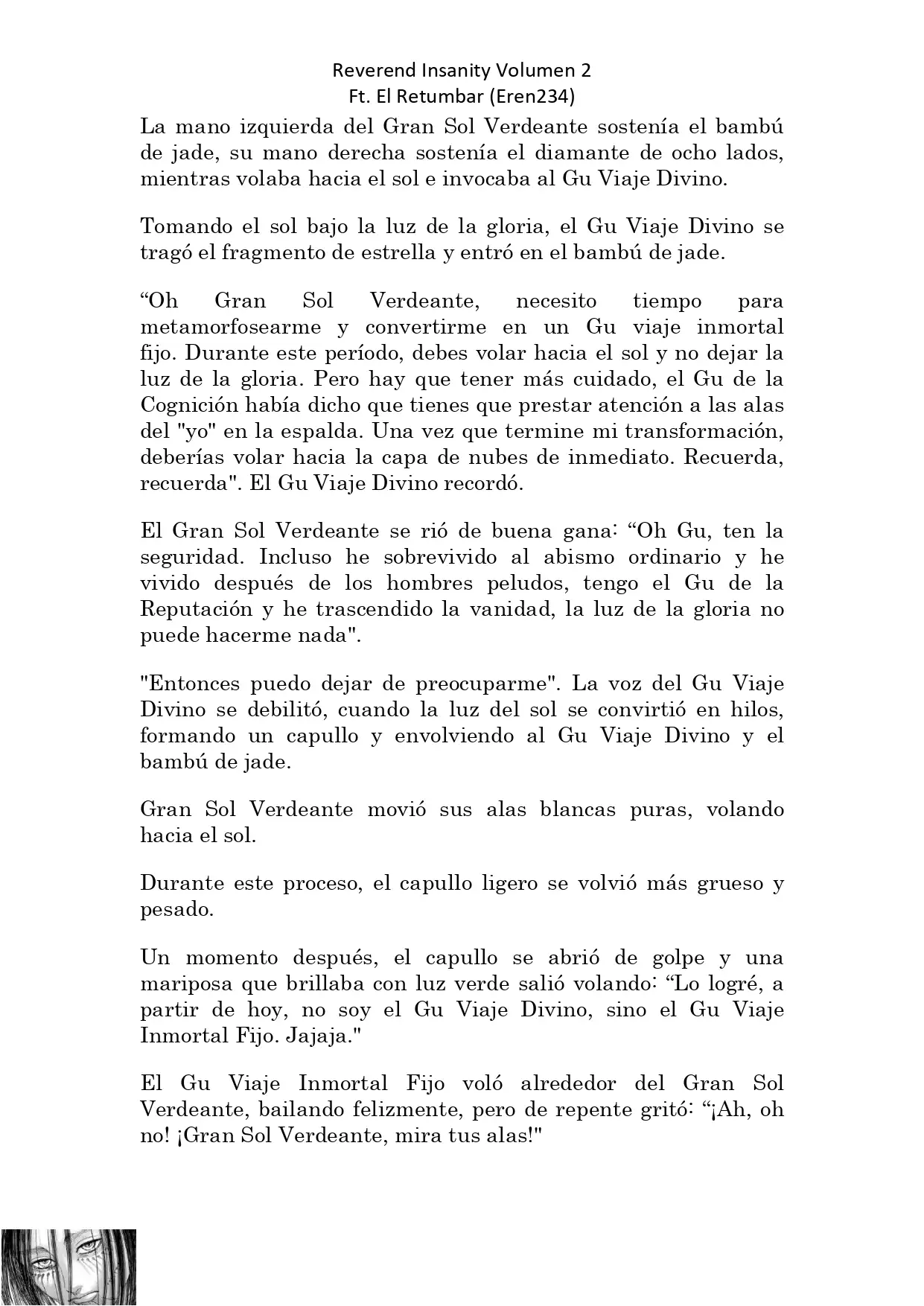 Reverend Insanity Volumen 2
Ft. El Retumbar (Eren234)

La mano izquierda del Gran Sol Verdeante sostenía el bambú de jade, su mano derecha sostenía el diamante de ocho lados, mientras volaba hacia el sol e invocaba al Gu Viaje Divino.

Tomando el sol bajo la luz de la gloria, el Gu Viaje Divino se tragó el fragmento de estrella y entró en el bambú de jade.

“Oh Gran Sol Verdeante, necesito tiempo para metamorfosearme y convertirme en un Gu viaje inmortal fijo. Durante este período, debes volar hacia el sol y no dejar la luz de la gloria. Pero hay que tener más cuidado, el Gu de la Cognición había dicho que tienes que prestar atención a las alas del "yo" en la espalda. Una vez que termine mi transformación, deberías volar hacia la capa de nubes de inmediato. Recuerda, recuerda". El Gu Viaje Divino recordó.

El Gran Sol Verdeante se rió de buena gana: “Oh Gu, ten la seguridad. Incluso he sobrevivido al abismo ordinario y he vivido después de los hombres peludos, tengo el Gu de la Reputación y he trascendido la vanidad, la luz de la gloria no puede hacerme nada".

"Entonces puedo dejar de preocuparme". La voz del Gu Viaje Divino se debilitó, cuando la luz del sol se convirtió en hilos, formando un capullo y envolviendo al Gu Viaje Divino y el bambú de jade.

Gran Sol Verdeante movió sus alas blancas puras, volando hacia el sol.

Durante este proceso, el capullo ligero se volvió más grueso y pesado.

Un momento después, el capullo se abrió de golpe y una mariposa que brillaba con luz verde salió volando: “Lo logré, a partir de hoy, no soy el Gu Viaje Divino, sino el Gu Viaje Inmortal Fijo. Jajaja."

El Gu Viaje Inmortal Fijo voló alrededor del Gran Sol Verdeante, bailando felizmente, pero de repente gritó: “¡Ah, oh no! ¡Gran Sol Verdeante, mira tus alas!"